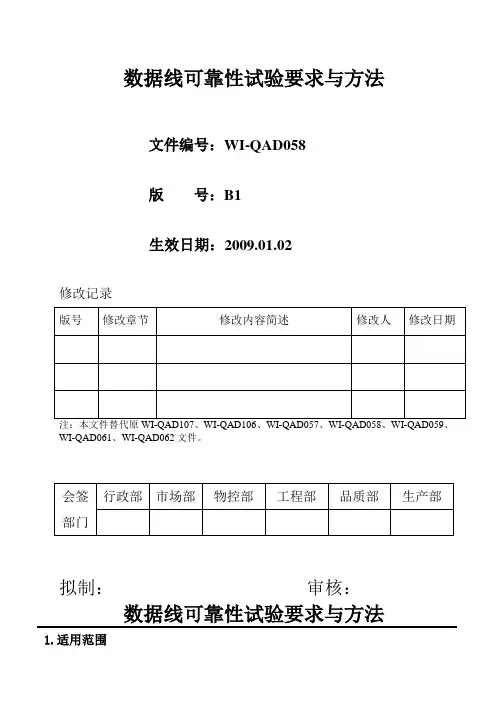 数据线可靠性试验要求与方法

文件编号：WI-QAD058

版　　号：B1

生效日期：2009.01.02

修改记录

| 版号 | 修改章节 | 修改内容简述 | 修改人 | 修改日期 |
|---|---|---|---|---|
| | | | | |
| | | | | |
| | | | | |

注：本文件替代原 WI-QAD107、WI-QAD106、WI-QAD057、WI-QAD058、WI-QAD059、WI-QAD061、WI-QAD062 文件。

| 会签部门 | 行政部 | 市场部 | 物控部 | 工程部 | 品质部 | 生产部 |
|---|---|---|---|---|---|---|
| | | | | | | |

拟制：　　　　审核：

数据线可靠性试验要求与方法

1. 适用范围